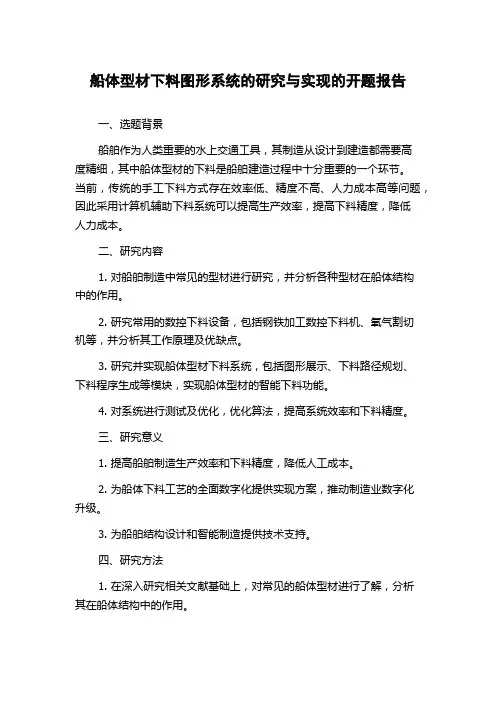 船体型材下料图形系统的研究与实现的开题报告

一、选题背景

船舶作为人类重要的水上交通工具，其制造从设计到建造都需要高度精细，其中船体型材的下料是船舶建造过程中十分重要的一个环节。当前，传统的手工下料方式存在效率低、精度不高、人力成本高等问题，因此采用计算机辅助下料系统可以提高生产效率，提高下料精度，降低人力成本。

二、研究内容

1. 对船舶制造中常见的型材进行研究，并分析各种型材在船体结构中的作用。

2. 研究常用的数控下料设备，包括钢铁加工数控下料机、氧气割切机等，并分析其工作原理及优缺点。

3. 研究并实现船体型材下料系统，包括图形展示、下料路径规划、下料程序生成等模块，实现船体型材的智能下料功能。

4. 对系统进行测试及优化，优化算法，提高系统效率和下料精度。

三、研究意义

1. 提高船舶制造生产效率和下料精度，降低人工成本。

2. 为船体下料工艺的全面数字化提供实现方案，推动制造业数字化升级。

3. 为船舶结构设计和智能制造提供技术支持。

四、研究方法

1. 在深入研究相关文献基础上，对常见的船体型材进行了解，分析其在船体结构中的作用。